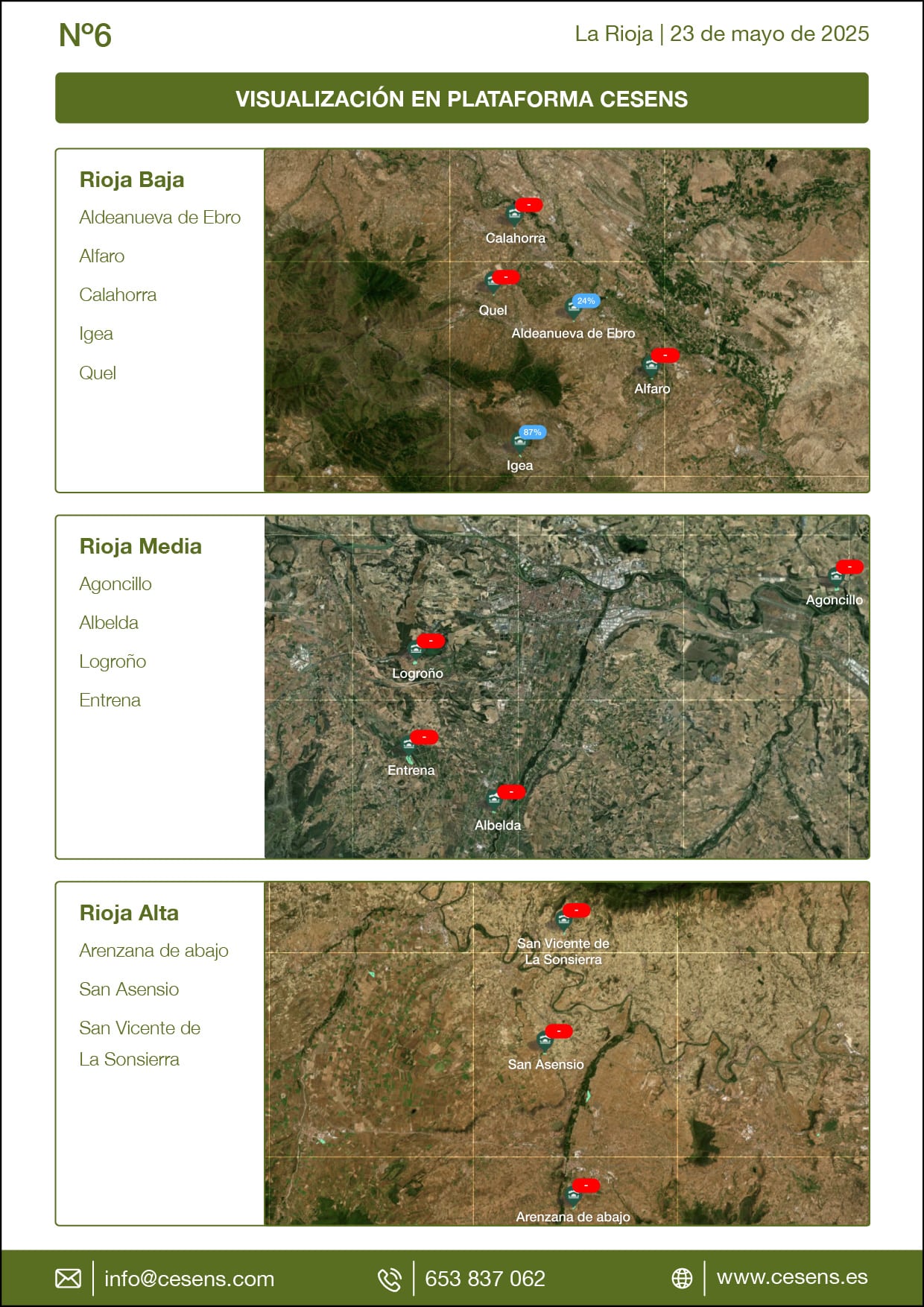 Nº6

La Rioja | 23 de mayo de 2025

VISUALIZACIÓN EN PLATAFORMA CESENS

Rioja Baja

Aldeanueva de Ebro

Alfaro

Calahorra

Igea

Quel

-
Calahorra
-
Quel
24%
Aldeanueva de Ebro
-
Alfaro
87%
Igea

Rioja Media

Agoncillo

Albelda

Logroño

Entrena

-
Agoncillo
-
Logroño
-
Entrena
-
Albelda

Rioja Alta

Arenzana de abajo

San Asensio

San Vicente de La Sonsierra

-
San Vicente de La Sonsierra
-
San Asensio
-
Arenzana de abajo

info@cesens.com

653 837 062

www.cesens.es